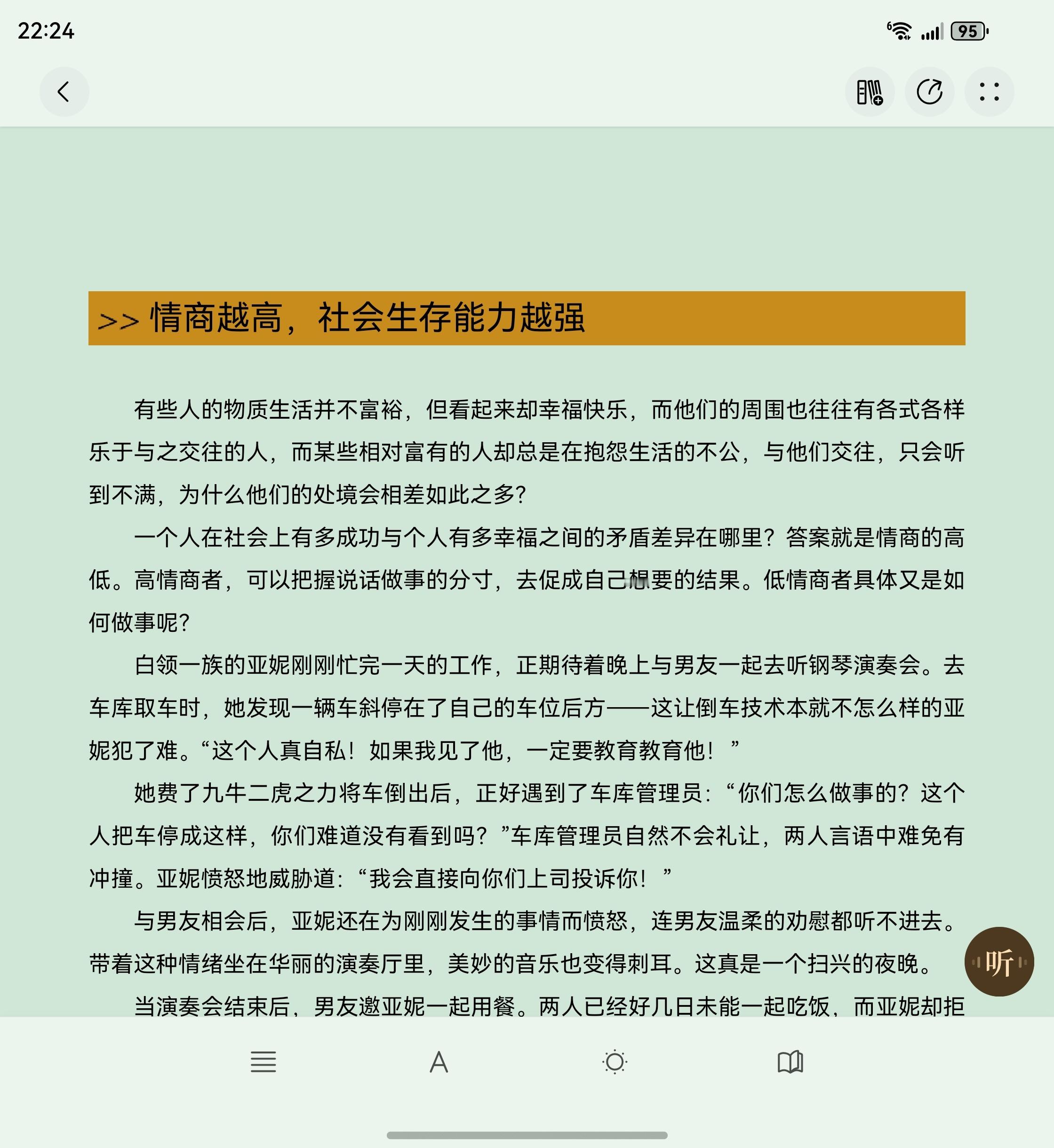 22:24

95

>> 情商越高，社会生存能力越强

有些人的物质生活并不富裕，但看起来却幸福快乐，而他们的周围也往往有各式各样乐于与之交往的人，而某些相对富有的人却总是在抱怨生活的不公，与他们交往，只会听到不满，为什么他们的处境会相差如此之多？

一个人在社会上有多成功与个人有多幸福之间的矛盾差异在哪里？答案就是情商的高低。高情商者，可以把握说话做事的分寸，去促成自己想要的结果。低情商者具体又是如何做事呢？

白领一族的亚妮刚刚忙完一天的工作，正期待着晚上与男友一起去听钢琴演奏会。去车库取车时，她发现一辆车斜停在了自己的车位后方——这让倒车技术本就不怎么样的亚妮犯了难。“这个人真自私！如果我见了他，一定要教育教育他！”

她费了九牛二虎之力将车倒出后，正好遇到了车库管理员：“你们怎么做事的？这个人把车停成这样，你们难道没有看到吗？”车库管理员自然不会礼让，两人言语中难免有冲撞。亚妮愤怒地威胁道：“我会直接向你们上司投诉你！”

与男友相会后，亚妮还在为刚刚发生的事情而愤怒，连男友温柔的劝慰都听不进去。带着这种情绪坐在华丽的演奏厅里，美妙的音乐也变得刺耳。这真是一个扫兴的夜晚。

当演奏会结束后，男友邀亚妮一起用餐。两人已经好几日未能一起吃饭，而亚妮却拒

听

A